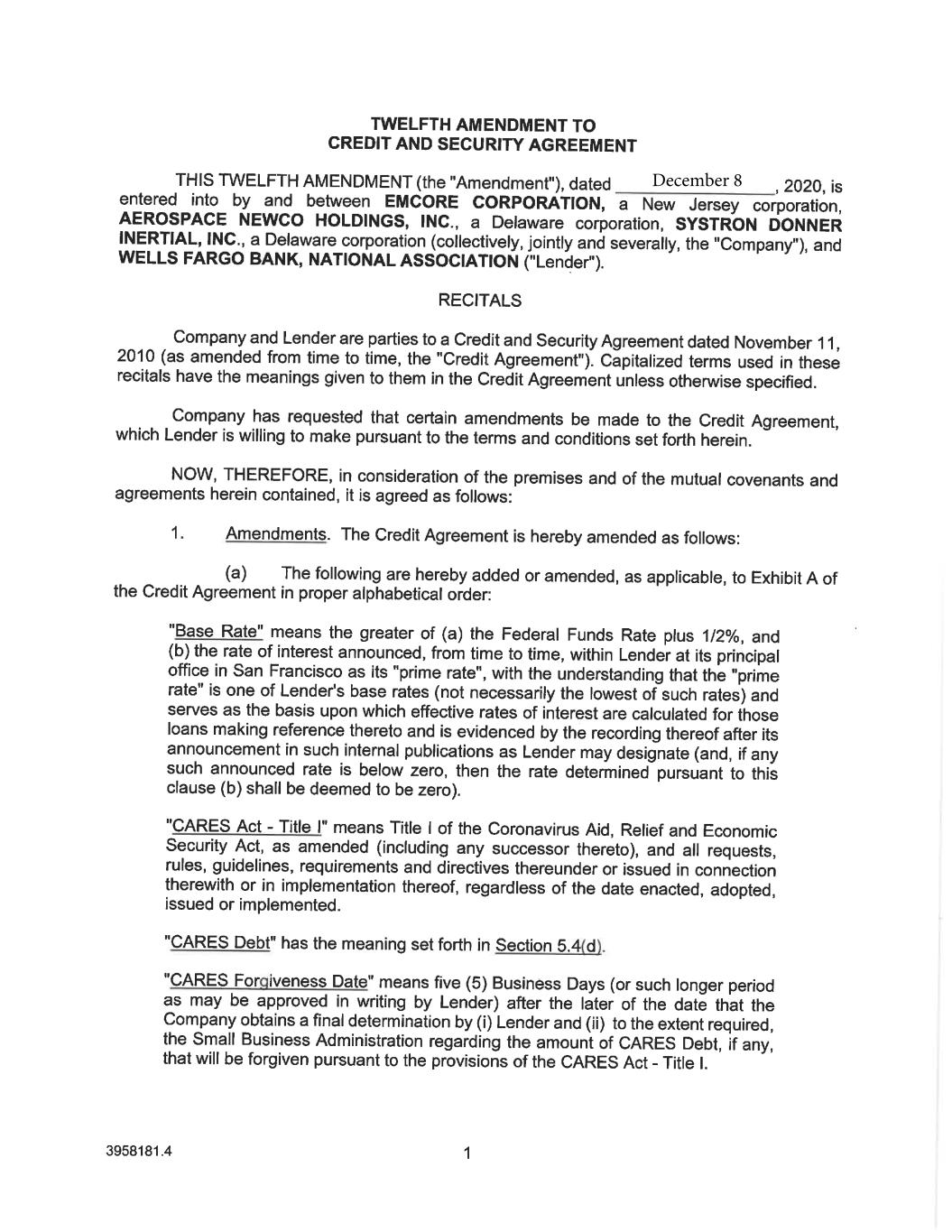 TWELFTH AMENDMENT TO
CREDIT AND SECURITY AGREEMENT

THIS TWELFTH AMENDMENT (the "Amendment"), dated December 8, 2020, is entered into by and between EMCORE CORPORATION, a New Jersey corporation, AEROSPACE NEWCO HOLDINGS, INC., a Delaware corporation, SYSTRON DONNER INERTIAL, INC., a Delaware corporation (collectively, jointly and severally, the "Company"), and WELLS FARGO BANK, NATIONAL ASSOCIATION ("Lender").

RECITALS

Company and Lender are parties to a Credit and Security Agreement dated November 11, 2010 (as amended from time to time, the "Credit Agreement"). Capitalized terms used in these recitals have the meanings given to them in the Credit Agreement unless otherwise specified.

Company has requested that certain amendments be made to the Credit Agreement, which Lender is willing to make pursuant to the terms and conditions set forth herein.

NOW, THEREFORE, in consideration of the premises and of the mutual covenants and agreements herein contained, it is agreed as follows:

1. Amendments. The Credit Agreement is hereby amended as follows:

(a) The following are hereby added or amended, as applicable, to Exhibit A of the Credit Agreement in proper alphabetical order:

"Base Rate" means the greater of (a) the Federal Funds Rate plus 1/2%, and (b) the rate of interest announced, from time to time, within Lender at its principal office in San Francisco as its "prime rate", with the understanding that the "prime rate" is one of Lender's base rates (not necessarily the lowest of such rates) and serves as the basis upon which effective rates of interest are calculated for those loans making reference thereto and is evidenced by the recording thereof after its announcement in such internal publications as Lender may designate (and, if any such announced rate is below zero, then the rate determined pursuant to this clause (b) shall be deemed to be zero).

"CARES Act - Title I" means Title I of the Coronavirus Aid, Relief and Economic Security Act, as amended (including any successor thereto), and all requests, rules, guidelines, requirements and directives thereunder or issued in connection therewith or in implementation thereof, regardless of the date enacted, adopted, issued or implemented.

"CARES Debt" has the meaning set forth in Section 5.4(d).

"CARES Forgiveness Date" means five (5) Business Days (or such longer period as may be approved in writing by Lender) after the later of the date that the Company obtains a final determination by (i) Lender and (ii) to the extent required, the Small Business Administration regarding the amount of CARES Debt, if any, that will be forgiven pursuant to the provisions of the CARES Act - Title I.

3958181.4

1